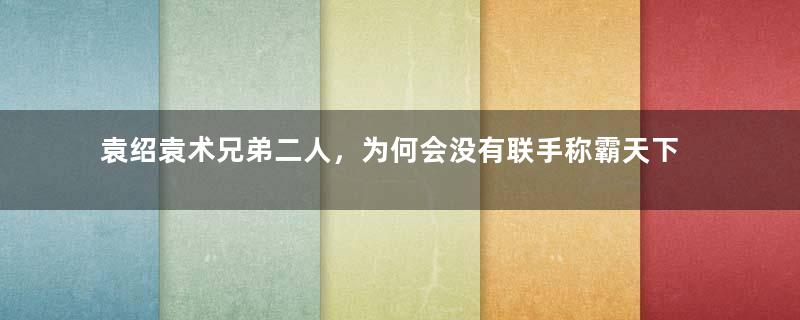 袁绍袁术兄弟二人，为何会没有联手称霸天下